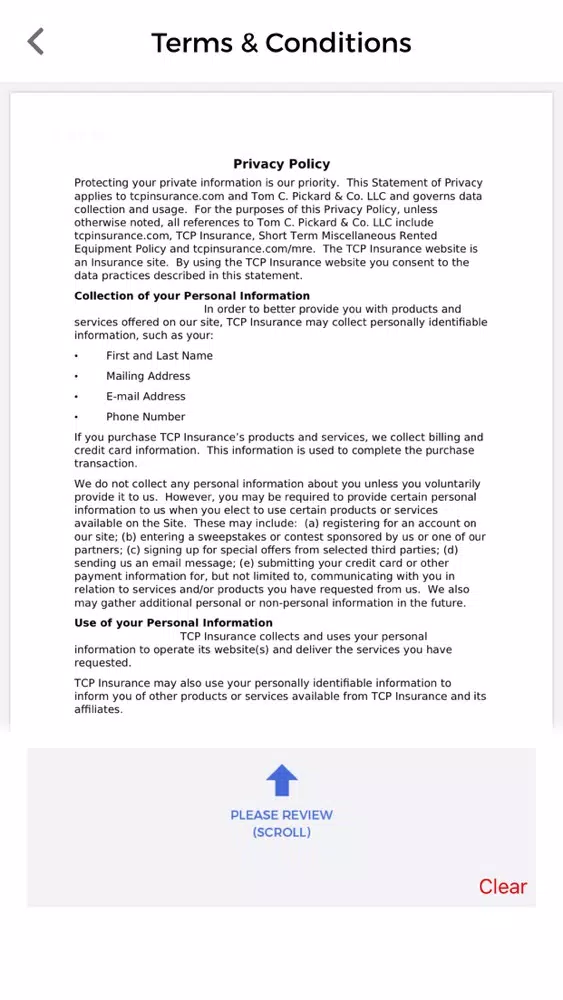 Terms & Conditions

Privacy Policy

Protecting your private information is our priority. This Statement of Privacy applies to tcpinsurance.com and Tom C. Pickard & Co. LLC and governs data collection and usage. For the purposes of this Privacy Policy, unless otherwise noted, all references to Tom C. Pickard & Co. LLC include tcpinsurance.com, TCP Insurance, Short Term Miscellaneous Rented Equipment Policy and tcpinsurance.com/mre. The TCP Insurance website is an Insurance site. By using the TCP Insurance website you consent to the data practices described in this statement.

Collection of your Personal Information

In order to better provide you with products and services offered on our site, TCP Insurance may collect personally identifiable information, such as your:

• First and Last Name

• Mailing Address

• E-mail Address

• Phone Number

If you purchase TCP Insurance's products and services, we collect billing and credit card information. This information is used to complete the purchase transaction.

We do not collect any personal information about you unless you voluntarily provide it to us. However, you may be required to provide certain personal information to us when you elect to use certain products or services available on the Site. These may include: (a) registering for an account on our site; (b) entering a sweepstakes or contest sponsored by us or one of our partners; (c) signing up for special offers from selected third parties; (d) sending us an email message; (e) submitting your credit card or other payment information for, but not limited to, communicating with you in relation to services and/or products you have requested from us. We also may gather additional personal or non-personal information in the future.

Use of your Personal Information

TCP Insurance collects and uses your personal information to operate its website(s) and deliver the services you have requested.

TCP Insurance may also use your personally identifiable information to inform you of other products or services available from TCP Insurance and its affiliates.

PLEASE REVIEW
(SCROLL)

Clear